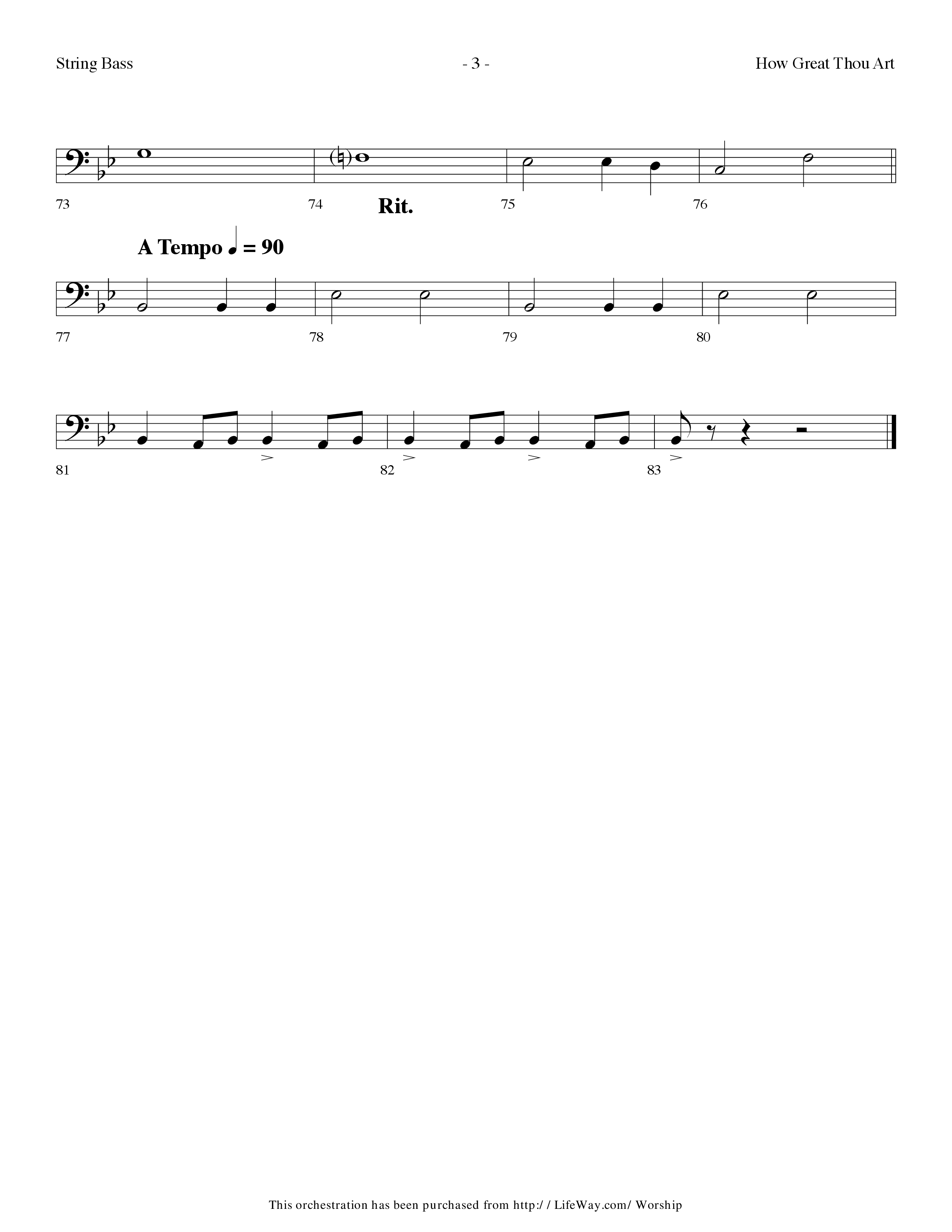 String Bass - 3 - How Great Thou Art

73 74 Rit. 75 76

A Tempo ♩ = 90

77 78 79 80

81 82 83

This orchestration has been purchased from http:/ / LifeWay.com/ Worship